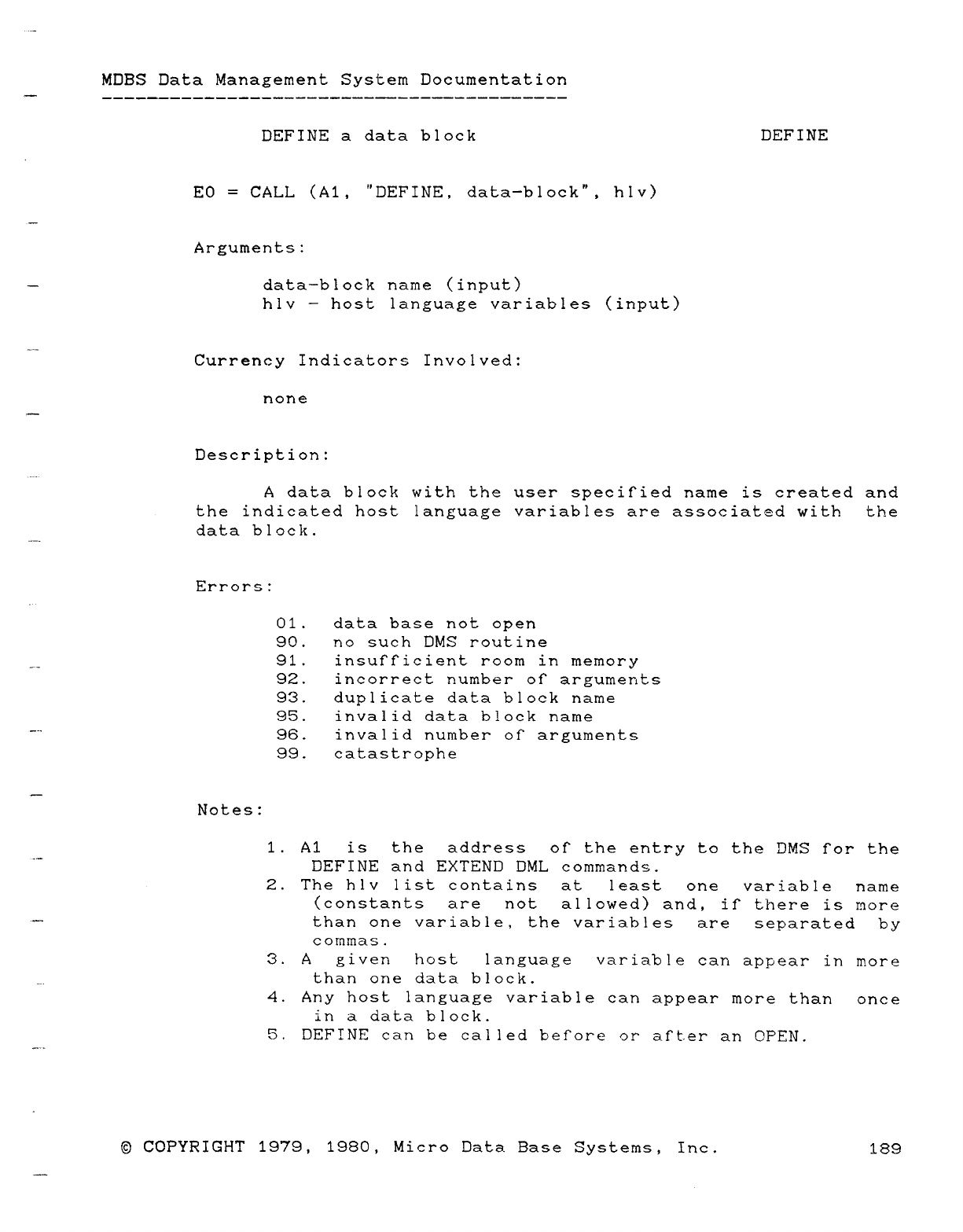 MDBS Data Management System Documentation

DEFINE a data block DEFINE

E0 = CALL (A1, "DEFINE, data-block", hlv)

Arguments:

data-block name (input)
hlv - host language variables (input)

Currency Indicators Involved:

none

Description:

A data block with the user specified name is created and the indicated host language variables are associated with the data block.

Errors:

01. data base not open
90. no such DMS routine
91. insufficient room in memory
92. incorrect number of arguments
93. duplicate data block name
95. invalid data block name
96. invalid number of arguments
99. catastrophe

Notes:

1. A1 is the address of the entry to the DMS for the DEFINE and EXTEND DML commands.
2. The hlv list contains at least one variable name (constants are not allowed) and, if there is more than one variable, the variables are separated by commas.
3. A given host language variable can appear in more than one data block.
4. Any host language variable can appear more than once in a data block.
5. DEFINE can be called before or after an OPEN.

© COPYRIGHT 1979, 1980, Micro Data Base Systems, Inc. 189